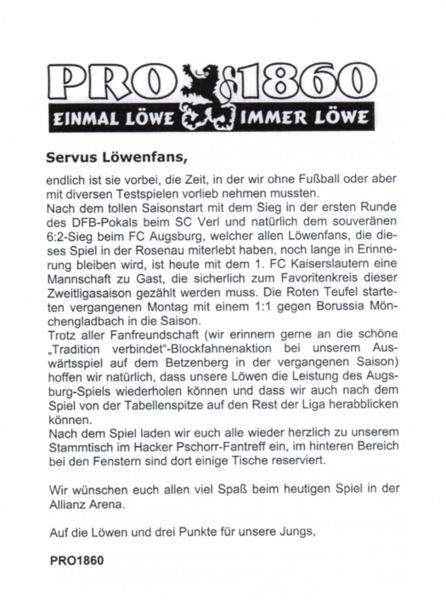 PRO 1860

EINMAL LÖWE IMMER LÖWE

Servus Löwenfans,

endlich ist sie vorbei, die Zeit, in der wir ohne Fußball oder aber mit diversen Testspielen vorlieb nehmen mussten.
Nach dem tollen Saisonstart mit dem Sieg in der ersten Runde des DFB-Pokals beim SC Verl und natürlich dem souveränen 6:2-Sieg beim FC Augsburg, welcher allen Löwenfans, die dieses Spiel in der Rosenau miterlebt haben, noch lange in Erinnerung bleiben wird, ist heute mit dem 1. FC Kaiserslautern eine Mannschaft zu Gast, die sicherlich zum Favoritenkreis dieser Zweitligasaison gezählt werden muss. Die Roten Teufel starteten vergangenen Montag mit einem 1:1 gegen Borussia Mönchengladbach in die Saison.
Trotz aller Fanfreundschaft (wir erinnern gerne an die schöne „Tradition verbindet"-Blockfahnenaktion bei unserem Auswärtsspiel auf dem Betzenberg in der vergangenen Saison) hoffen wir natürlich, dass unsere Löwen die Leistung des Augsburg-Spiels wiederholen können und dass wir auch nach dem Spiel von der Tabellenspitze auf den Rest der Liga herabblicken können.
Nach dem Spiel laden wir euch alle wieder herzlich zu unserem Stammtisch im Hacker Pschorr-Fantreff ein, im hinteren Bereich bei den Fenstern sind dort einige Tische reserviert.

Wir wünschen euch allen viel Spaß beim heutigen Spiel in der Allianz Arena.

Auf die Löwen und drei Punkte für unsere Jungs,

PRO1860